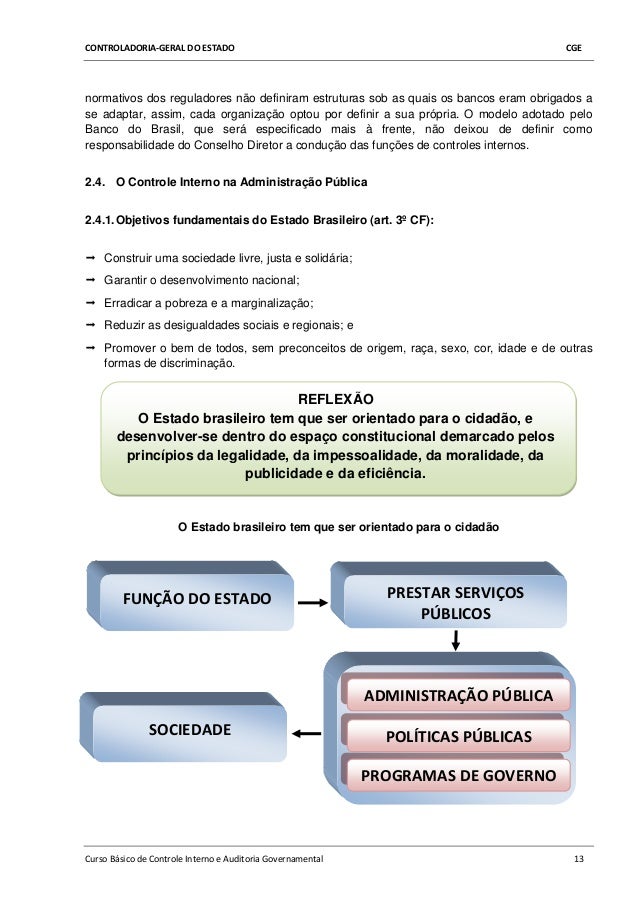 CONTROLADORIA-GERAL DO ESTADO

CGE

normativos dos reguladores não definiram estruturas sob as quais os bancos eram obrigados a se adaptar, assim, cada organização optou por definir a sua própria. O modelo adotado pelo Banco do Brasil, que será especificado mais à frente, não deixou de definir como responsabilidade do Conselho Diretor a condução das funções de controles internos.

2.4. O Controle Interno na Administração Pública

2.4.1. Objetivos fundamentais do Estado Brasileiro (art. 3º CF):

➞ Construir uma sociedade livre, justa e solidária;
➞ Garantir o desenvolvimento nacional;
➞ Erradicar a pobreza e a marginalização;
➞ Reduzir as desigualdades sociais e regionais; e
➞ Promover o bem de todos, sem preconceitos de origem, raça, sexo, cor, idade e de outras formas de discriminação.

REFLEXÃO
O Estado brasileiro tem que ser orientado para o cidadão, e desenvolver-se dentro do espaço constitucional demarcado pelos princípios da legalidade, da impessoalidade, da moralidade, da publicidade e da eficiência.

O Estado brasileiro tem que ser orientado para o cidadão

FUNÇÃO DO ESTADO

PRESTAR SERVIÇOS PÚBLICOS

ADMINISTRAÇÃO PÚBLICA

POLÍTICAS PÚBLICAS

PROGRAMAS DE GOVERNO

SOCIEDADE

Curso Básico de Controle Interno e Auditoria Governamental

13